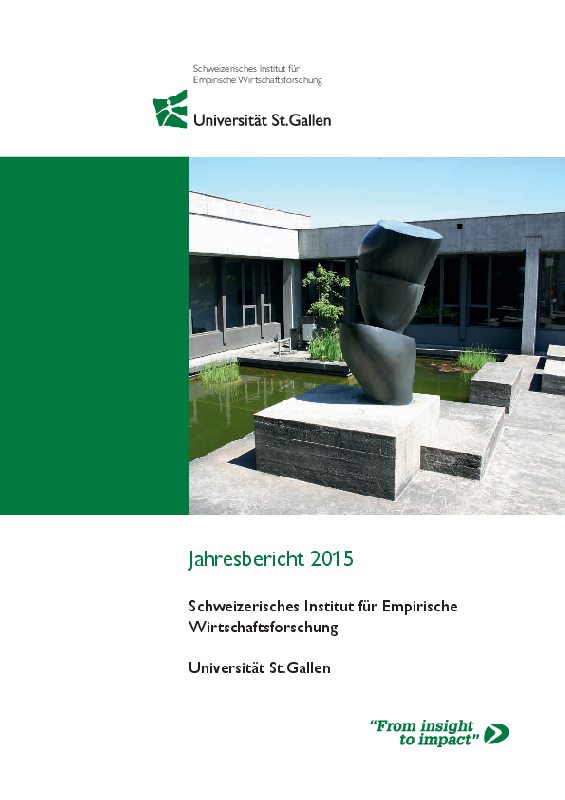 Schweizerisches Institut für Empirische Wirtschaftsforschung

Universität St.Gallen

Jahresbericht 2015

Schweizerisches Institut für Empirische Wirtschaftsforschung

Universität St.Gallen

"From insight to impact"